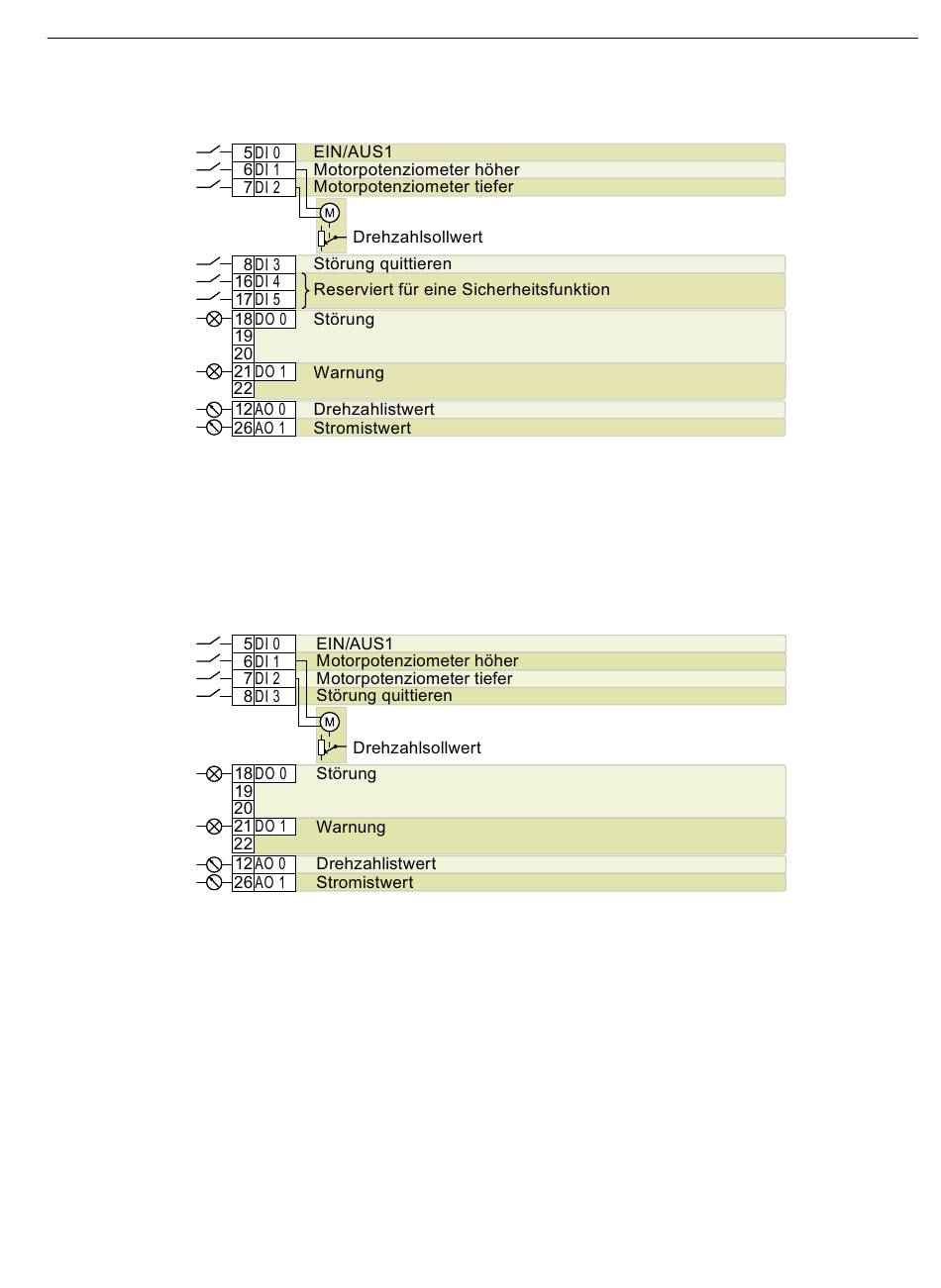 5 DI 0 EIN/AUS1
6 DI 1 Motorpotenziometer höher
7 DI 2 Motorpotenziometer tiefer
M
Drehzahlsollwert
8 DI 3 Störung quittieren
16 DI 4
17 DI 5 Reserviert für eine Sicherheitsfunktion
18 DO 0 Störung
19
20
21 DO 1 Warnung
22
12 AO 0 Drehzahlistwert
26 AO 1 Stromistwert

5 DI 0 EIN/AUS1
6 DI 1 Motorpotenziometer höher
7 DI 2 Motorpotenziometer tiefer
8 DI 3 Störung quittieren
M
Drehzahlsollwert
18 DO 0 Störung
19
20
21 DO 1 Warnung
22
12 AO 0 Drehzahlistwert
26 AO 1 Stromistwert